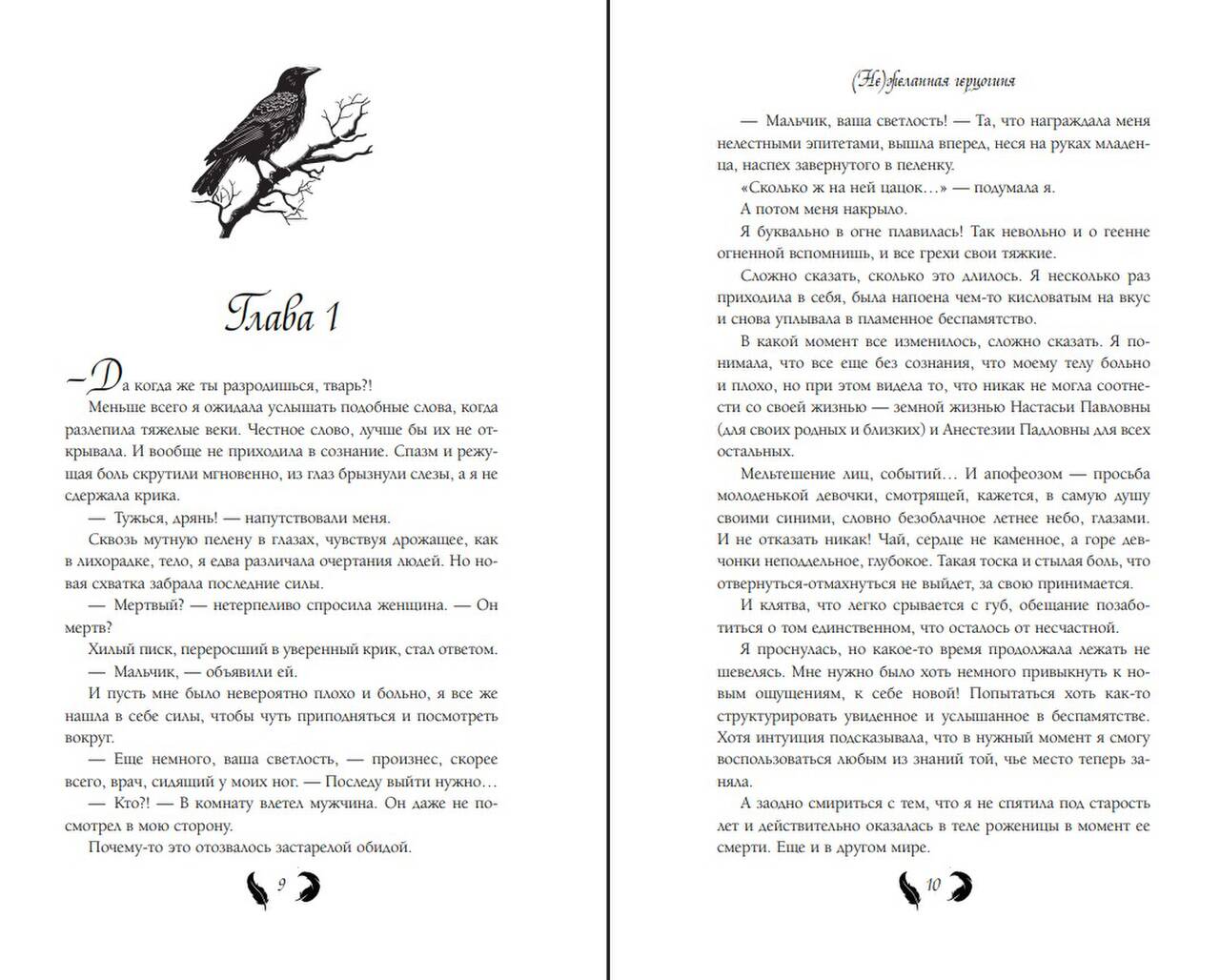 Глава 1

— Да когда же ты разродишься, тварь?!

Меньше всего я ожидала услышать подобные слова, когда разлепила тяжелые веки. Честное слово, лучше бы их не открывала. И вообще не приходила в сознание. Спазм и режущая боль скрутили мгновенно, из глаз брызнули слезы, а я не сдержала крика.

— Тужься, дрянь! — напутствовали меня.

Сквозь мутную пелену в глазах, чувствуя дрожащее, как в лихорадке, тело, я едва различала очертания людей. Но новая схватка забрала последние силы.

— Мертвый? — нетерпеливо спросила женщина. — Он мертв?

Хилый писк, переросший в уверенный крик, стал ответом.

— Мальчик, — объявили ей.

И пусть мне было невероятно плохо и больно, я все же нашла в себе силы, чтобы чуть приподняться и посмотреть вокруг.

— Еще немного, ваша светлость, — произнес, скорее всего, врач, сидящий у моих ног. — Последу выйти нужно…

— Кто?! — В комнату влетел мужчина. Он даже не посмотрел в мою сторону.

Почему-то это отозвалось застарелой обидой.

9

(Не)желанная герцогиня

— Мальчик, ваша светлость! — Та, что награждала меня нелестными эпитетами, вышла вперед, неся на руках младенца, наспех завернутого в пеленку.

«Сколько ж на ней цацок…» — подумала я.

А потом меня накрыло.

Я буквально в огне плавилась! Так невольно и о геенне огненной вспомнишь, и все грехи свои тяжкие.

Сложно сказать, сколько это длилось. Я несколько раз приходила в себя, была напоена чем-то кисловатым на вкус и снова уплывала в пламенное беспамятство.

В какой момент все изменилось, сложно сказать. Я понимала, что все еще без сознания, что моему телу больно и плохо, но при этом видела то, что никак не могла соотнести со своей жизнью — земной жизнью Настасьи Павловны (для своих родных и близких) и Анестезии Падловны для всех остальных.

Мельтешение лиц, событий… И апофеозом — просьба молоденькой девочки, смотрящей, кажется, в самую душу своими синими, словно безоблачное летнее небо, глазами. И не отказать никак! Чай, сердце не каменное, а горе девчонки неподдельное, глубокое. Такая тоска и стылая боль, что отвернуться-отмахнуться не выйдет, за свою принимается.

И клятва, что легко срывается с губ, обещание позаботиться о том единственном, что осталось от несчастной.

Я проснулась, но какое-то время продолжала лежать не шевелясь. Мне нужно было хоть немного привыкнуть к новым ощущениям, к себе новой! Попытаться хоть как-то структурировать увиденное и услышанное в беспамятстве. Хотя интуиция подсказывала, что в нужный момент я смогу воспользоваться любым из знаний той, чье место теперь заняла.

А заодно смириться с тем, что я не спятила под старость лет и действительно оказалась в теле роженицы в момент ее смерти. Еще и в другом мире.

10